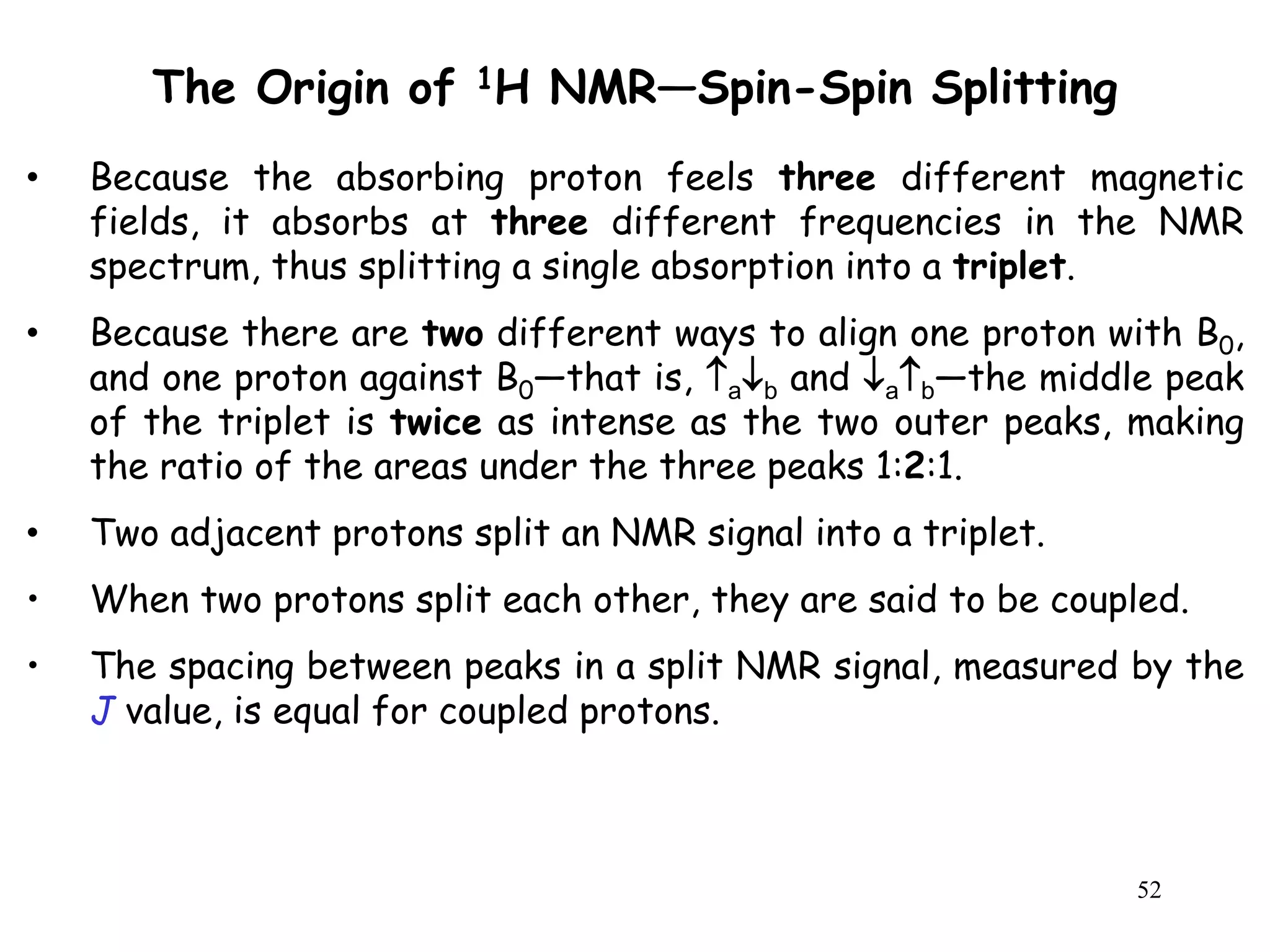 The Origin of $^1$H NMR—Spin-Spin Splitting

• Because the absorbing proton feels three different magnetic fields, it absorbs at three different frequencies in the NMR spectrum, thus splitting a single absorption into a triplet.

• Because there are two different ways to align one proton with $B_0$, and one proton against $B_0$—that is, $\uparrow_a\downarrow_b$ and $\downarrow_a\uparrow_b$—the middle peak of the triplet is twice as intense as the two outer peaks, making the ratio of the areas under the three peaks 1:2:1.

• Two adjacent protons split an NMR signal into a triplet.

• When two protons split each other, they are said to be coupled.

• The spacing between peaks in a split NMR signal, measured by the $J$ value, is equal for coupled protons.

52